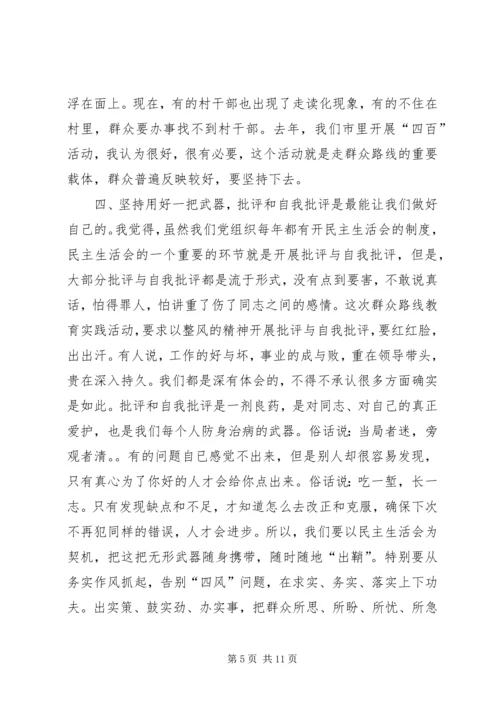 浮在面上。现在，有的村干部也出现了走读化现象，有的不住在村里，群众要办事找不到村干部。去年，我们市里开展“四百”活动，我认为很好，很有必要，这个活动就是走群众路线的重要载体，群众普遍反映较好，要坚持下去。

四、坚持用好一把武器，批评和自我批评是最能让我们做好自己的。我觉得，虽然我们党组织每年都有开民主生活会的制度，民主生活会的一个重要的环节就是开展批评与自我批评，但是，大部分批评与自我批评都是流于形式，没有点到要害，不敢说真话，怕得罪人，怕讲重了伤了同志之间的感情。这次群众路线教育实践活动，要求以整风的精神开展批评与自我批评，要红红脸，出出汗。有人说，工作的好与坏，事业的成与败，重在领导带头，贵在深入持久。我们都是深有体会的，不得不承认很多方面确实是如此。批评和自我批评是一剂良药，是对同志、对自己的真正爱护，也是我们每个人防身治病的武器。俗话说：当局者迷，旁观者清。。有的问题自已感觉不出来，但是别人却很容易发现，只有真心为了你好的人才会给你点出来。俗话说：吃一堑，长一志。只有发现缺点和不足，才知道怎么去改正和克服，确保下次不再犯同样的错误，人才会进步。所以，我们要以民主生活会为契机，把这把无形武器随身携带，随时随地“出鞘”。特别要从务实作风抓起，告别“四风”问题，在求实、务实、落实上下功夫。出实策、鼓实劲、办实事，把群众所思、所盼、所忧、所急

第 5 页 共 11 页